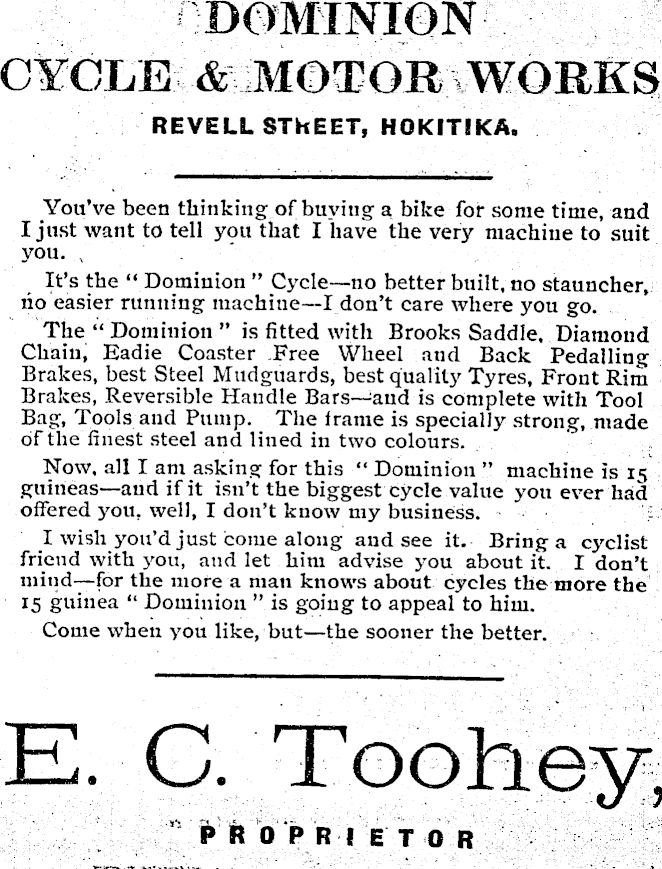 DOMINION
CYCLE & MOTOR WORKS
REVELL STREET, HOKITIKA.

You've been thinking of buying a bike for some time, and I just want to tell you that I have the very machine to suit you.

It's the "Dominion" Cycle—no better built, no stauncher, no easier running machine—I don't care where you go.

The "Dominion" is fitted with Brooks Saddle, Diamond Chain, Eadie Coaster Free Wheel and Back Pedalling Brakes, best Steel Mudguards, best quality Tyres, Front Rim Brakes, Reversible Handle Bars—and is complete with Tool Bag, Tools and Pump. The frame is specially strong, made of the finest steel and lined in two colours.

Now, all I am asking for this "Dominion" machine is 15 guineas—and if it isn't the biggest cycle value you ever had offered you, well, I don't know my business.

I wish you'd just come along and see it. Bring a cyclist friend with you, and let him advise you about it. I don't mind—for the more a man knows about cycles the more the 15 guinea "Dominion" is going to appeal to him.

Come when you like, but—the sooner the better.

E. C. Toohey,
PROPRIETOR